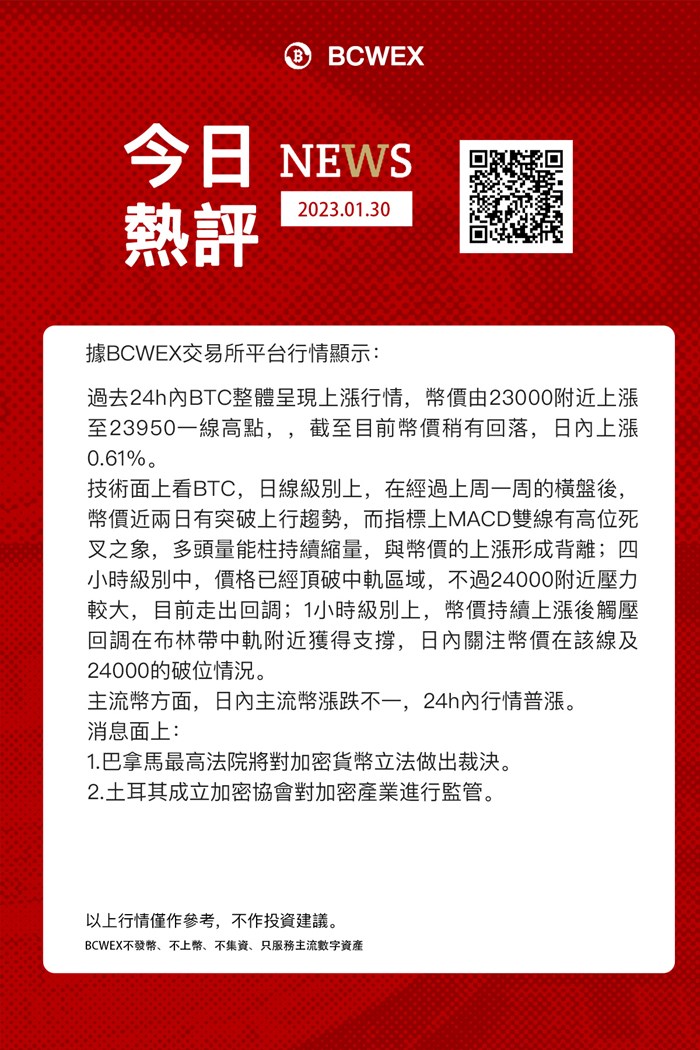 BCWEX

今日熱評

NEWS

2023.01.30

據BCWEX交易所平台行情顯示：

過去24h內BTC整體呈現上漲行情，幣價由23000附近上漲至23950一線高點，，截至目前幣價稍有回落，日內上漲0.61%。
技術面上看BTC，日線級別上，在經過上周一周的橫盤後，幣價近兩日有突破上行趨勢，而指標上MACD雙線有高位死叉之象，多頭量能柱持續縮量，與幣價的上漲形成背離；四小時級別中，價格已經頂破中軌區域，不過24000附近壓力較大，目前走出回調；1小時級別上，幣價持續上漲後觸壓回調在布林帶中軌附近獲得支撐，日內關注幣價在該線及24000的破位情況。
主流幣方面，日內主流幣漲跌不一，24h內行情普漲。
消息面上：
1.巴拿馬最高法院將對加密貨幣立法做出裁決。
2.土耳其成立加密協會對加密產業進行監管。

以上行情僅作參考，不作投資建議。
BCWEX不發幣、不上幣、不集資、只服務主流數字資產